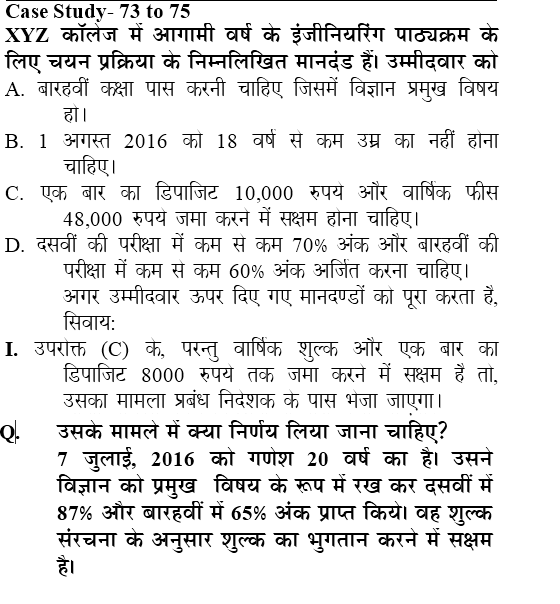 Case Study- 73 to 75

XYZ कॉलेज में आगामी वर्ष के इंजीनियरिंग पाठ्यक्रम के लिए चयन प्रक्रिया के निम्नलिखित मानदंड हैं। उम्मीदवार को

A. बारहवीं कक्षा पास करनी चाहिए जिसमें विज्ञान प्रमुख विषय हो।

B. 1 अगस्त 2016 को 18 वर्ष से कम उम्र का नहीं होना चाहिए।

C. एक बार का डिपाजिट 10,000 रुपये और वार्षिक फीस 48,000 रुपये जमा करने में सक्षम होना चाहिए।

D. दसवीं की परीक्षा में कम से कम 70% अंक और बारहवीं की परीक्षा में कम से कम 60% अंक अर्जित करना चाहिए। अगर उम्मीदवार ऊपर दिए गए मानदण्डों को पूरा करता है, सिवाय:

I. उपरोक्त (C) के, परन्तु वार्षिक शुल्क और एक बार का डिपाजिट 8000 रुपये तक जमा करने में सक्षम है तो, उसका मामला प्रबंध निदेशक के पास भेजा जाएगा।

Q. उसके मामले में क्या निर्णय लिया जाना चाहिए? 7 जुलाई, 2016 को गणेश 20 वर्ष का है। उसने विज्ञान को प्रमुख विषय के रूप में रख कर दसवीं में 87% और बारहवीं में 65% अंक प्राप्त किये। वह शुल्क संरचना के अनुसार शुल्क का भुगतान करने में सक्षम है।